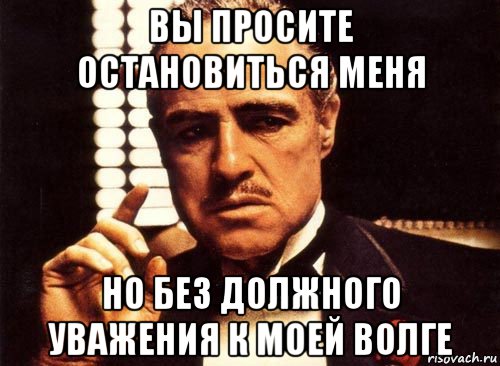 ВЫ ПРОСИТЕ ОСТАНОВИТЬСЯ МЕНЯ

НО БЕЗ ДОЛЖНОГО УВАЖЕНИЯ К МОЕЙ ВОЛГЕ

risovach.ru